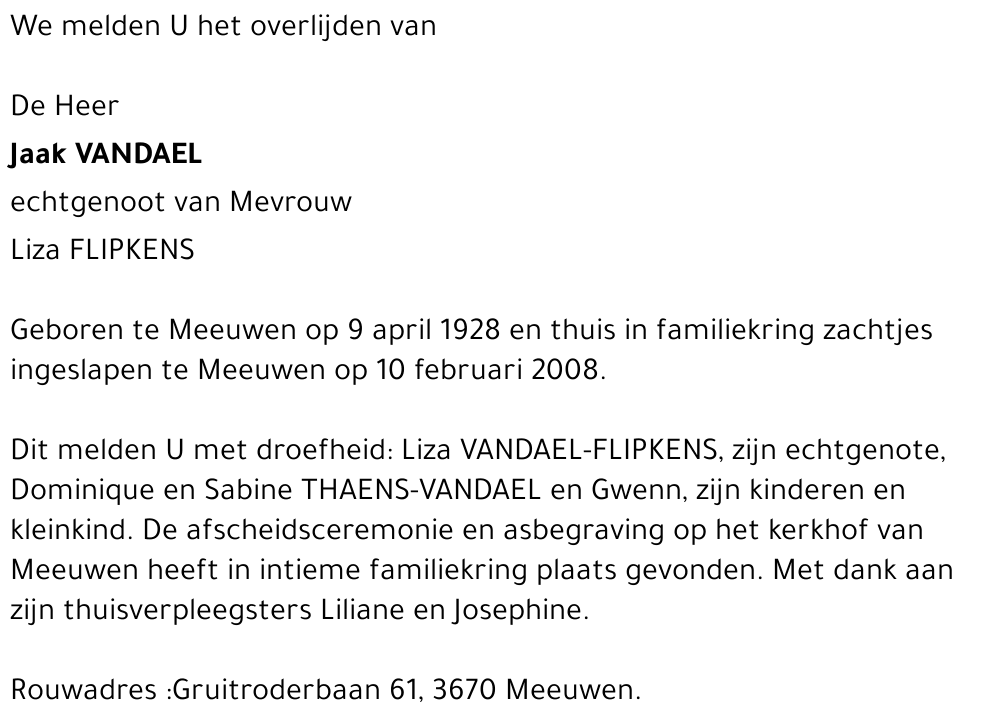 We melden U het overlijden van

De Heer
Jaak VANDAEL
echtgenoot van Mevrouw
Liza FLIPKENS

Geboren te Meeuwen op 9 april 1928 en thuis in familiekring zachtjes ingeslapen te Meeuwen op 10 februari 2008.

Dit melden U met droefheid: Liza VANDAEL-FLIPKENS, zijn echtgenote, Dominique en Sabine THAENS-VANDAEL en Gwenn, zijn kinderen en kleinkind. De afscheidsceremonie en asbegraving op het kerkhof van Meeuwen heeft in intieme familiekring plaats gevonden. Met dank aan zijn thuisverpleegsters Liliane en Josephine.

Rouwadres :Gruitroderbaan 61, 3670 Meeuwen.